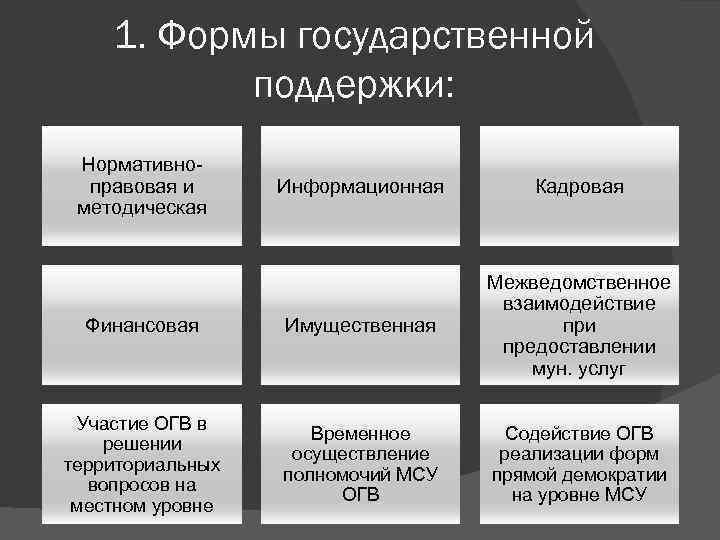 1. Формы государственной поддержки:

Нормативно-правовая и методическая

Информационная

Кадровая

Финансовая

Имущественная

Межведомственное взаимодействие при предоставлении мун. услуг

Участие ОГВ в решении территориальных вопросов на местном уровне

Временное осуществление полномочий МСУ ОГВ

Содействие ОГВ реализации форм прямой демократии на уровне МСУ